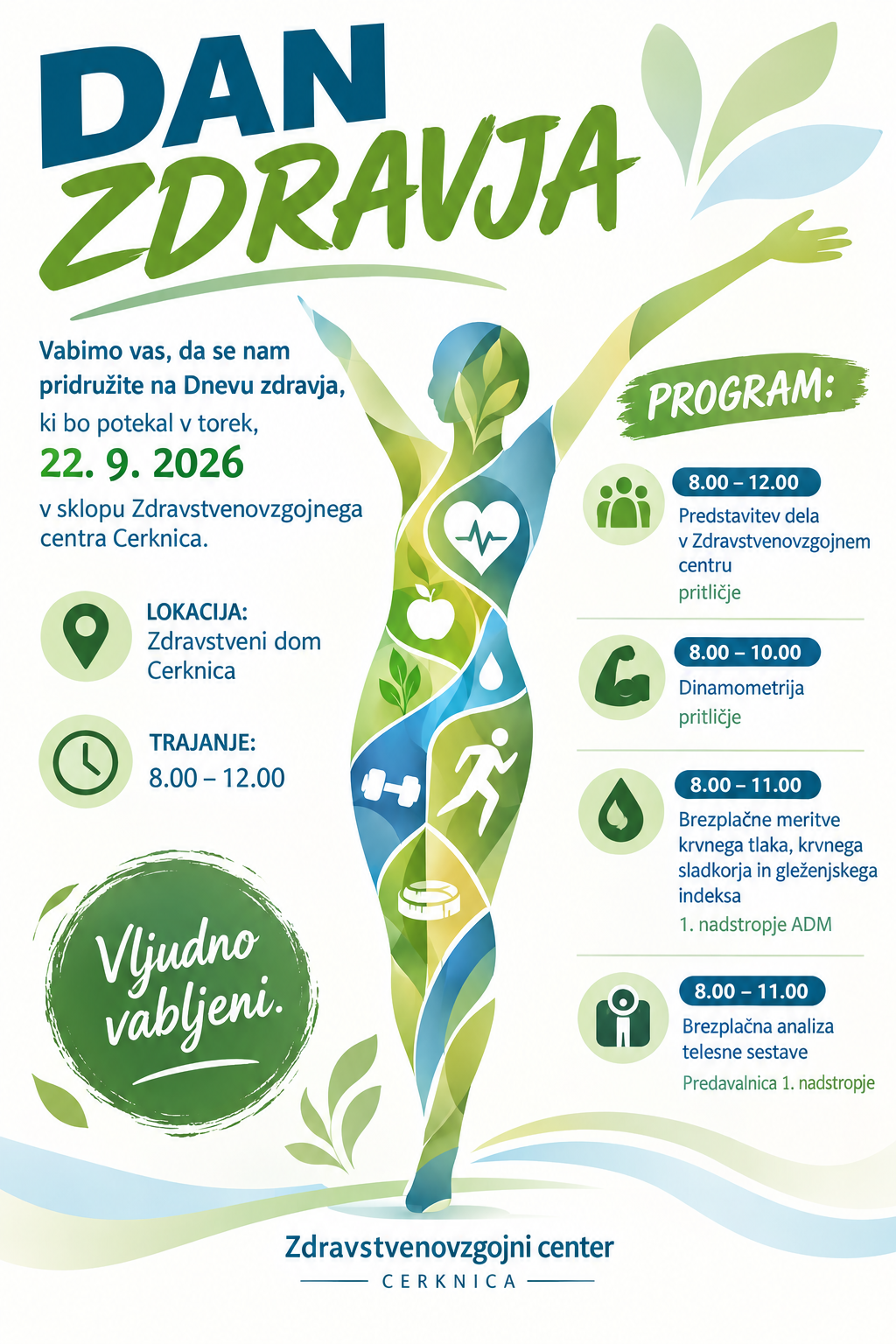 DAN
ZDRAVJA

Vabimo vas, da se nam pridružite na Dnevu zdravja, ki bo potekal v torek,
22. 9. 2026
v sklopu Zdravstvenovzgojnega centra Cerknica.

LOKACIJA:
Zdravstveni dom Cerknica

TRAJANJE:
8.00 – 12.00

Vljudno vabljeni.

PROGRAM:

8.00 – 12.00
Predstavitev dela v Zdravstvenovzgojnem centru
pritličje

8.00 – 10.00
Dinamometrija
pritličje

8.00 – 11.00
Brezplačne meritve krvnega tlaka, krvnega sladkorja in gleženjskega indeksa
1. nadstropje ADM

8.00 – 11.00
Brezplačna analiza telesne sestave
Predavalnica 1. nadstropje

Zdravstvenovzgojni center
CERKNICA